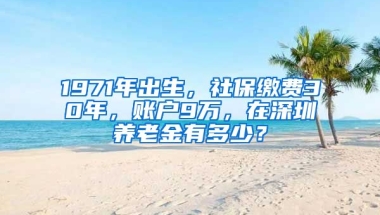 1971年出生，社保缴费30年，账户9万，在深圳养老金有多少？